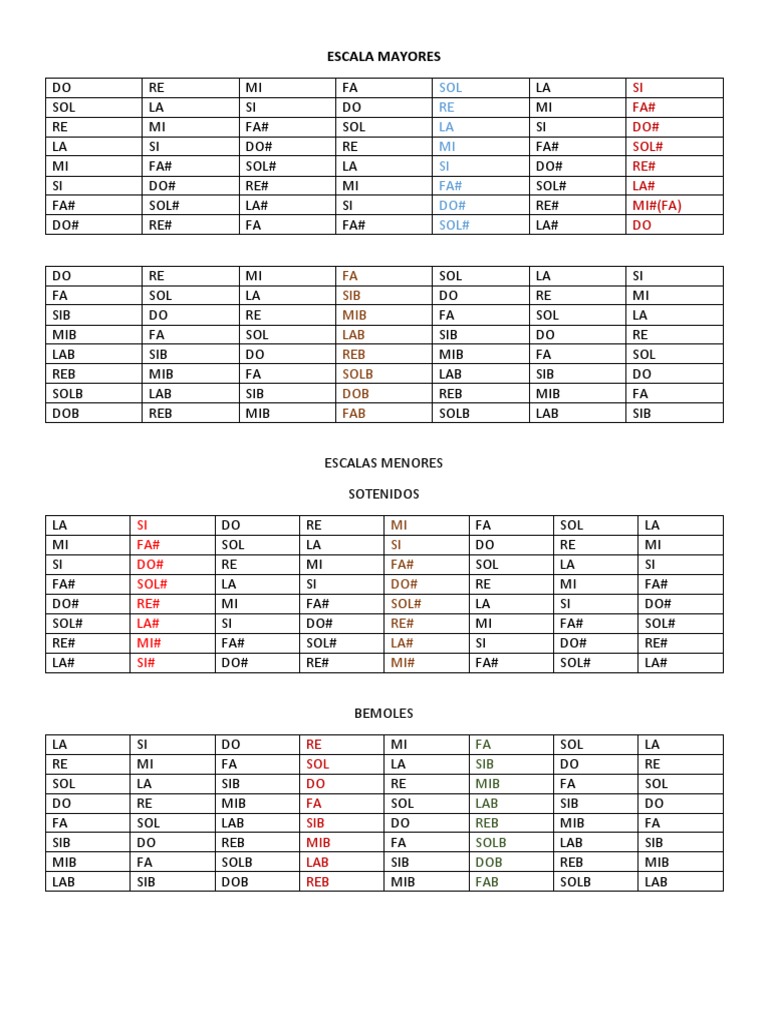 ESCALA MAYORES

| DO | RE | MI | FA | SOL | LA | SI |
|---|---|---|---|---|---|---|
| SOL | LA | SI | DO | RE | MI | FA# |
| RE | MI | FA# | SOL | LA | SI | DO# |
| LA | SI | DO# | RE | MI | FA# | SOL# |
| MI | FA# | SOL# | LA | SI | DO# | RE# |
| SI | DO# | RE# | MI | FA# | SOL# | LA# |
| FA# | SOL# | LA# | SI | DO# | RE# | MI#(FA) |
| DO# | RE# | FA | FA# | SOL# | LA# | DO |

| DO | RE | MI | FA | SOL | LA | SI |
|---|---|---|---|---|---|---|
| FA | SOL | LA | SIB | DO | RE | MI |
| SIB | DO | RE | MIB | FA | SOL | LA |
| MIB | FA | SOL | LAB | SIB | DO | RE |
| LAB | SIB | DO | REB | MIB | FA | SOL |
| REB | MIB | FA | SOLB | LAB | SIB | DO |
| SOLB | LAB | SIB | DOB | REB | MIB | FA |
| DOB | REB | MIB | FAB | SOLB | LAB | SIB |

ESCALAS MENORES

SOTENIDOS

| LA | SI | DO | RE | MI | FA | SOL | LA |
|---|---|---|---|---|---|---|---|
| MI | FA# | SOL | LA | SI | DO | RE | MI |
| SI | DO# | RE | MI | FA# | SOL | LA | SI |
| FA# | SOL# | LA | SI | DO# | RE | MI | FA# |
| DO# | RE# | MI | FA# | SOL# | LA | SI | DO# |
| SOL# | LA# | SI | DO# | RE# | MI | FA# | SOL# |
| RE# | MI# | FA# | SOL# | LA# | SI | DO# | RE# |
| LA# | SI# | DO# | RE# | MI# | FA# | SOL# | LA# |

BEMOLES

| LA | SI | DO | RE | MI | FA | SOL | LA |
|---|---|---|---|---|---|---|---|
| RE | MI | FA | SOL | LA | SIB | DO | RE |
| SOL | LA | SIB | DO | RE | MIB | FA | SOL |
| DO | RE | MIB | FA | SOL | LAB | SIB | DO |
| FA | SOL | LAB | SIB | DO | REB | MIB | FA |
| SIB | DO | REB | MIB | FA | SOLB | LAB | SIB |
| MIB | FA | SOLB | LAB | SIB | DOB | REB | MIB |
| LAB | SIB | DOB | REB | MIB | FAB | SOLB | LAB |